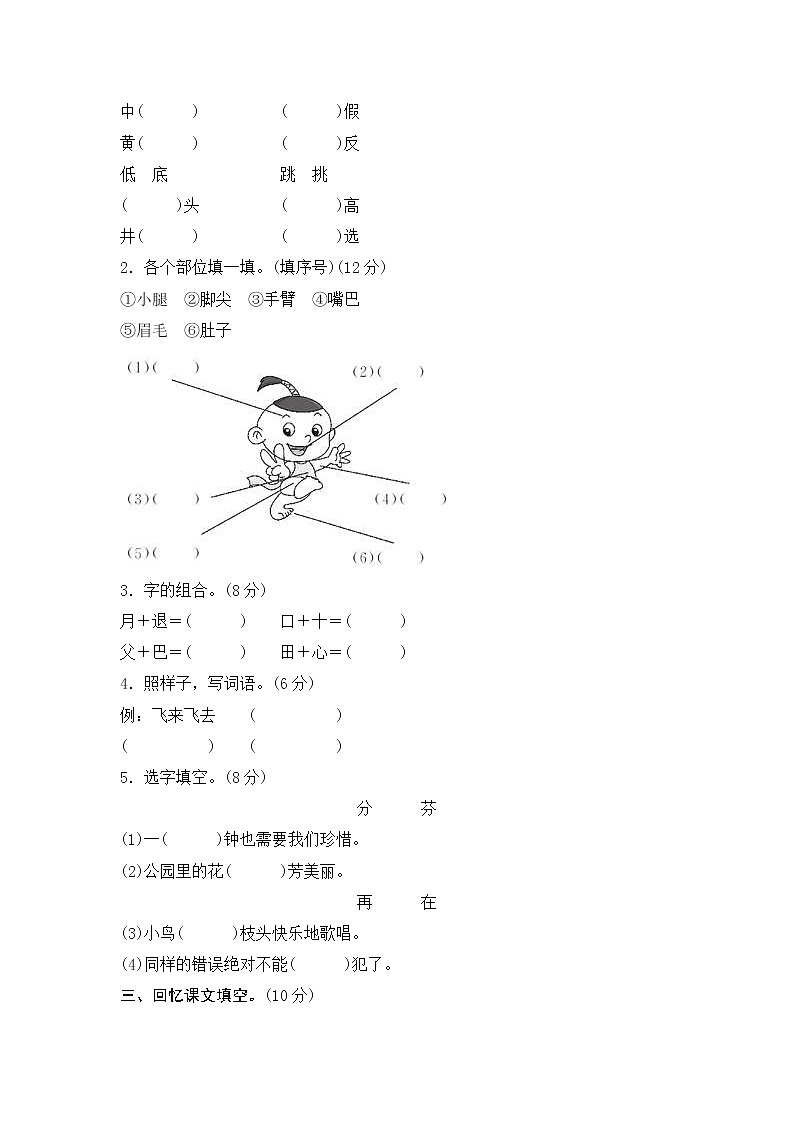 中(　　)　　　(　　)假
黄(　　)　　　(　　)反
低　底　　　　跳　挑
(　　)头　　　(　　)高
井(　　)　　　(　　)选

2. 各个部位填一填。(填序号)(12分)

①小腿　②脚尖　③手臂　④嘴巴
⑤眉毛　⑥肚子

(1)(　　)
(2)(　　)
(3)(　　)
(4)(　　)
(5)(　　)
(6)(　　)

3. 字的组合。(8分)

月＋退＝(　　)　　口＋十＝(　　)
父＋巴＝(　　)　　田＋心＝(　　)

4. 照样子，写词语。(6分)

例：飞来飞去　(　　　)
(　　　)　(　　　)

5. 选字填空。(8分)

分　芬

(1)一(　　)钟也需要我们珍惜。
(2)公园里的花(　　)芳美丽。

再　在

(3)小鸟(　　)枝头快乐地歌唱。
(4)同样的错误绝对不能(　　)犯了。

三、回忆课文填空。(10分)